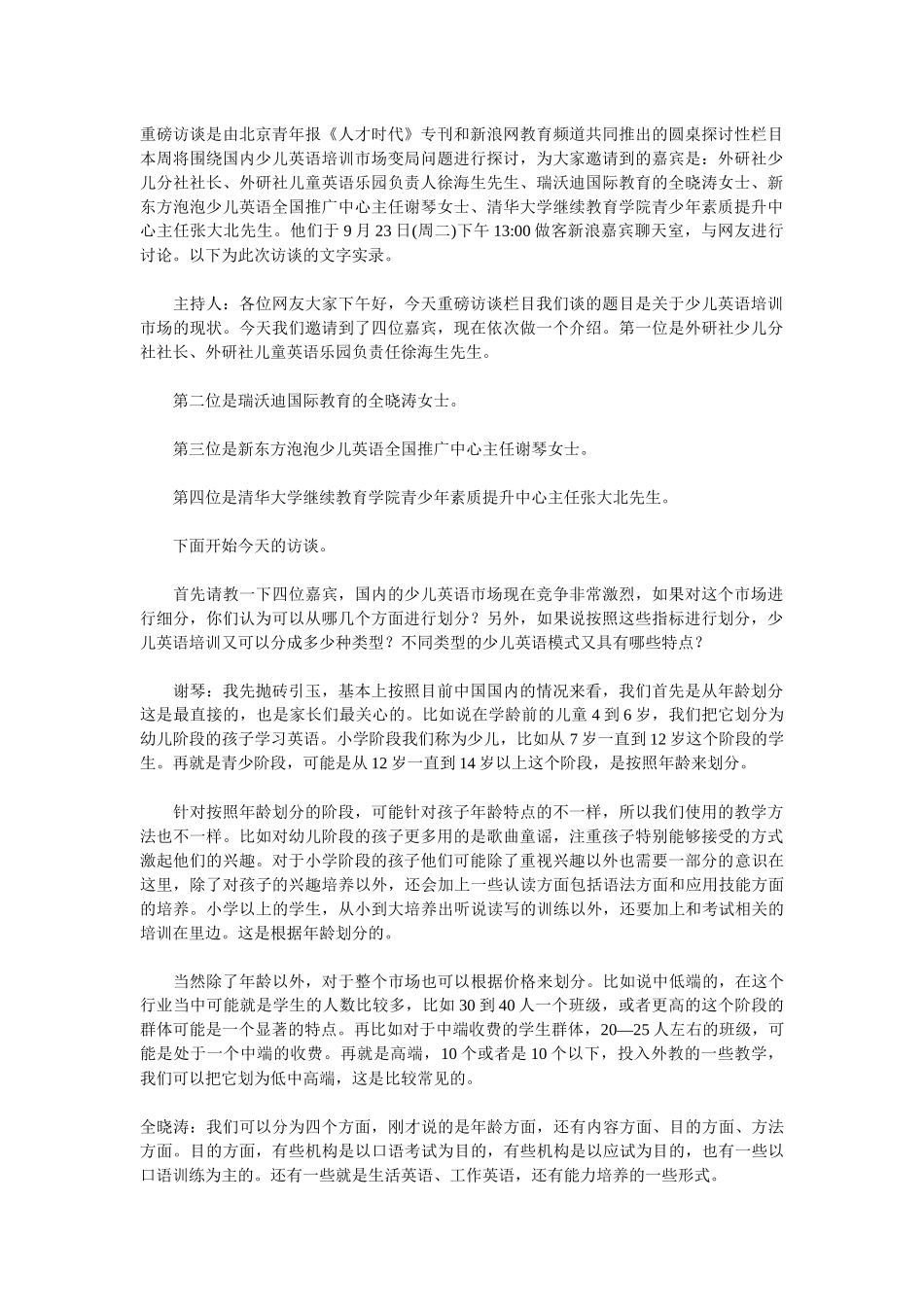 重磅访谈是由北京青年报《人才时代》专刊和新浪网教育频道共同推出的圆桌探讨性栏目本周将围绕国内少儿英语培训市场变局问题进行探讨，为大家邀请到的嘉宾是：外研社少儿分社社长、外研社儿童英语乐园负责人徐海生先生、瑞沃迪国际教育的全晓涛女士、新东方泡泡少儿英语全国推广中心主任谢琴女士、清华大学继续教育学院青少年素质提升中心主任张大北先生。他们于 9 月 23 日(周二)下午 13:00 做客新浪嘉宾聊天室，与网友进行讨论。以下为此次访谈的文字实录。

主持人：各位网友大家下午好，今天重磅访谈栏目我们谈的题目是关于少儿英语培训市场的现状。今天我们邀请到了四位嘉宾，现在依次做一个介绍。第一位是外研社少儿分社社长、外研社儿童英语乐园负责任徐海生先生。

第二位是瑞沃迪国际教育的全晓涛女士。

第三位是新东方泡泡少儿英语全国推广中心主任谢琴女士。

第四位是清华大学继续教育学院青少年素质提升中心主任张大北先生。

下面开始今天的访谈。

首先请教一下四位嘉宾，国内的少儿英语市场现在竞争非常激烈，如果对这个市场进行细分，你们认为可以从哪几个方面进行划分？另外，如果说按照这些指标进行划分，少儿英语培训又可以分成多少种类型？不同类型的少儿英语模式又具有哪些特点？

谢琴：我先抛砖引玉，基本上按照目前中国国内的情况来看，我们首先是从年龄划分这是最直接的，也是家长们最关心的。比如说在学龄前的儿童 4 到 6 岁，我们把它划分为幼儿阶段的孩子学习英语。小学阶段我们称为少儿，比如从 7 岁一直到 12 岁这个阶段的学生。再就是青少阶段，可能是从 12 岁一直到 14 岁以上这个阶段，是按照年龄来划分。

针对按照年龄划分的阶段，可能针对孩子年龄特点的不一样，所以我们使用的教学方法也不一样。比如对幼儿阶段的孩子更多用的是歌曲童谣，注重孩子特别能够接受的方式激起他们的兴趣。对于小学阶段的孩子他们可能除了重视兴趣以外也需要一部分的意识在这里，除了对孩子的兴趣培养以外，还会加上一些认读方面包括语法方面和应用技能方面的培养。小学以上的学生，从小到大培养出听说读写的训练以外，还要加上和考试相关的培训在里边。这是根据年龄划分的。

当然除了年龄以外，对于整个市场也可以根据价格来划分。比如说中低端的，在这个行业当中可能就是学生的人数比较多，比如 30 到 40 人一个班级，或者更高的这个阶段的群体可能是一个显著的特点。再比如对于中端收费的学生群体，20—25 人左右的班级，可能是处于一个中端的收费。再就是高端，10 个或者是 10 个以下，投入外教的一些教学，我们可以把它划为低中高端，这是比较常见的。

全晓涛：我们可以分为四个方面，刚才说的是年龄方面，还有内容方面、目的方面、方法方面。目的方面，有些机构是以口语考试为目的，有些机构是以应试为目的，也有一些以口语训练为主的。还有一些就是生活英语、工作英语，还有能力培养的一些形式。